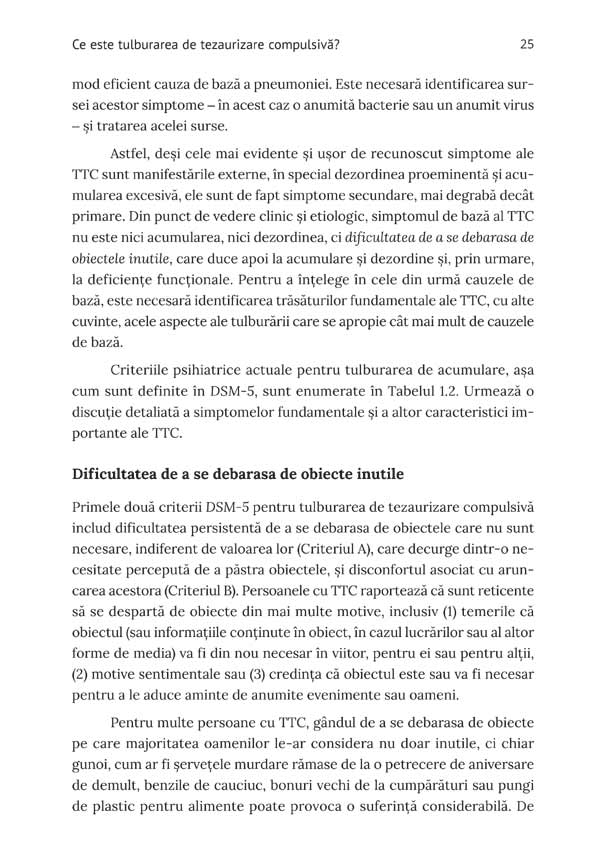 Ce este tulburarea de tezaurizare compulsivă?
25

mod eficient cauza de bază a pneumoniei. Este necesară identificarea sursei acestor simptome – în acest caz o anumită bacterie sau un anumit virus – și tratarea acelei surse.

Astfel, deși cele mai evidente și ușor de recunoscut simptome ale TTC sunt manifestările externe, în special dezordinea proeminentă și acumularea excesivă, ele sunt de fapt simptome secundare, mai degrabă decât primare. Din punct de vedere clinic și etiologic, simptomul de bază al TTC nu este nici acumularea, nici dezordinea, ci dificultatea de a se debarasa de obiectele inutile, care duce apoi la acumulare și dezordine și, prin urmare, la deficiențe funcționale. Pentru a înțelege în cele din urmă cauzele de bază, este necesară identificarea trăsăturilor fundamentale ale TTC, cu alte cuvinte, acele aspecte ale tulburării care se apropie cât mai mult de cauzele de bază.

Criteriile psihiatrice actuale pentru tulburarea de acumulare, așa cum sunt definite în DSM-5, sunt enumerate în Tabelul 1.2. Urmează o discuție detaliată a simptomelor fundamentale și a altor caracteristici importante ale TTC.

Dificultatea de a se debarasa de obiecte inutile

Primele două criterii DSM-5 pentru tulburarea de tezaurizare compulsivă includ dificultatea persistentă de a se debarasa de obiectele care nu sunt necesare, indiferent de valoarea lor (Criteriul A), care decurge dintr-o necesitate percepută de a păstra obiectele, și disconfortul asociat cu aruncarea acestora (Criteriul B). Persoanele cu TTC raportează că sunt reticente să se despartă de obiecte din mai multe motive, inclusiv (1) temerile că obiectul (sau informațiile conținute în obiect, în cazul lucrărilor sau al altor forme de media) va fi din nou necesar în viitor, pentru ei sau pentru alții, (2) motive sentimentale sau (3) credința că obiectul este sau va fi necesar pentru a le aduce aminte de anumite evenimente sau oameni.

Pentru multe persoane cu TTC, gândul de a se debarasa de obiecte pe care majoritatea oamenilor le-ar considera nu doar inutile, ci chiar gunoi, cum ar fi șervețele murdare rămase de la o petrecere de aniversare de demult, benzile de cauciuc, bonuri vechi de la cumpărături sau pungi de plastic pentru alimente poate provoca o suferință considerabilă. De